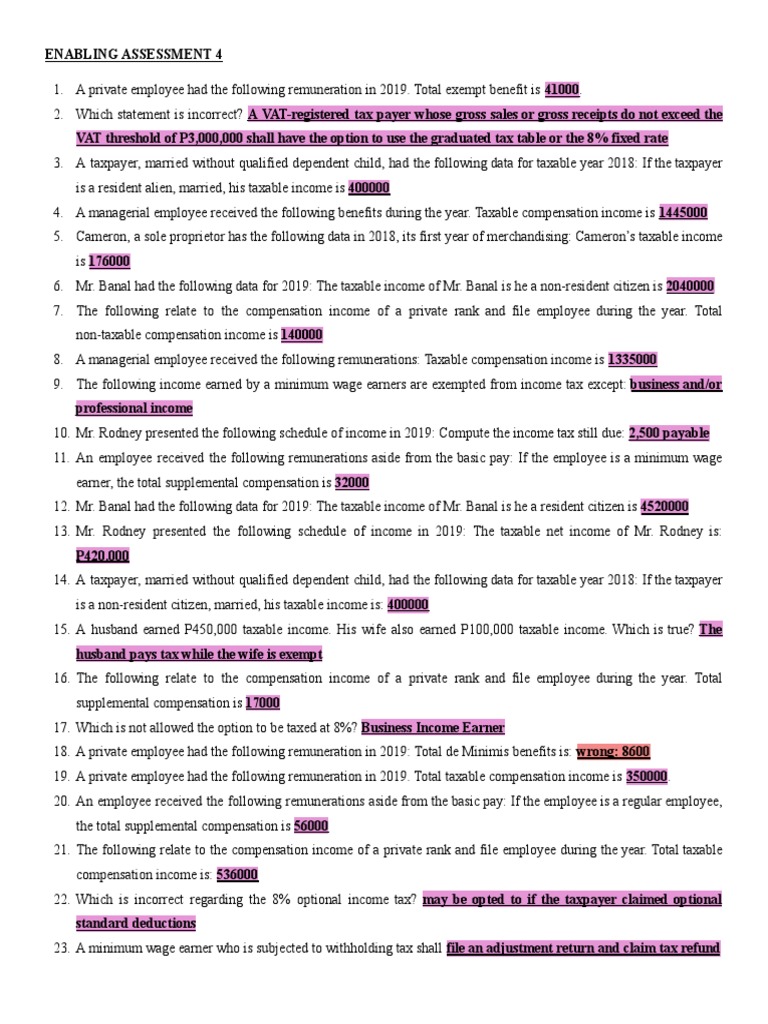 ENABLING ASSESSMENT 4

1. A private employee had the following remuneration in 2019. Total exempt benefit is 41000.
2. Which statement is incorrect? A VAT-registered tax payer whose gross sales or gross receipts do not exceed the VAT threshold of P3,000,000 shall have the option to use the graduated tax table or the 8% fixed rate
3. A taxpayer, married without qualified dependent child, had the following data for taxable year 2018: If the taxpayer is a resident alien, married, his taxable income is 400000
4. A managerial employee received the following benefits during the year. Taxable compensation income is 1445000
5. Cameron, a sole proprietor has the following data in 2018, its first year of merchandising: Cameron's taxable income is 176000
6. Mr. Banal had the following data for 2019: The taxable income of Mr. Banal is he a non-resident citizen is 2040000
7. The following relate to the compensation income of a private rank and file employee during the year. Total non-taxable compensation income is 140000
8. A managerial employee received the following remunerations: Taxable compensation income is 1335000
9. The following income earned by a minimum wage earners are exempted from income tax except: business and/or professional income
10. Mr. Rodney presented the following schedule of income in 2019: Compute the income tax still due: 2,500 payable
11. An employee received the following remunerations aside from the basic pay: If the employee is a minimum wage earner, the total supplemental compensation is 32000
12. Mr. Banal had the following data for 2019: The taxable income of Mr. Banal is he a resident citizen is 4520000
13. Mr. Rodney presented the following schedule of income in 2019: The taxable net income of Mr. Rodney is: P420,000
14. A taxpayer, married without qualified dependent child, had the following data for taxable year 2018: If the taxpayer is a non-resident citizen, married, his taxable income is: 400000
15. A husband earned P450,000 taxable income. His wife also earned P100,000 taxable income. Which is true? The husband pays tax while the wife is exempt
16. The following relate to the compensation income of a private rank and file employee during the year. Total supplemental compensation is 17000
17. Which is not allowed the option to be taxed at 8%? Business Income Earner
18. A private employee had the following remuneration in 2019: Total de Minimis benefits is: wrong: 8600
19. A private employee had the following remuneration in 2019. Total taxable compensation income is 350000.
20. An employee received the following remunerations aside from the basic pay: If the employee is a regular employee, the total supplemental compensation is 56000
21. The following relate to the compensation income of a private rank and file employee during the year. Total taxable compensation income is: 536000
22. Which is incorrect regarding the 8% optional income tax? may be opted to if the taxpayer claimed optional standard deductions
23. A minimum wage earner who is subjected to withholding tax shall file an adjustment return and claim tax refund